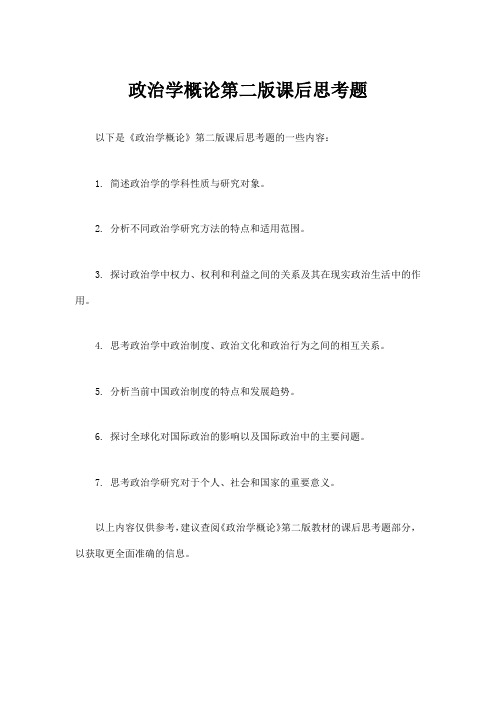 政治学概论第二版课后思考题

以下是《政治学概论》第二版课后思考题的一些内容：

1. 简述政治学的学科性质与研究对象。

2. 分析不同政治学研究方法的特点和适用范围。

3. 探讨政治学中权力、权利和利益之间的关系及其在现实政治生活中的作用。

4. 思考政治学中政治制度、政治文化和政治行为之间的相互关系。

5. 分析当前中国政治制度的特点和发展趋势。

6. 探讨全球化对国际政治的影响以及国际政治中的主要问题。

7. 思考政治学研究对于个人、社会和国家的重要意义。

以上内容仅供参考，建议查阅《政治学概论》第二版教材的课后思考题部分，以获取更全面准确的信息。